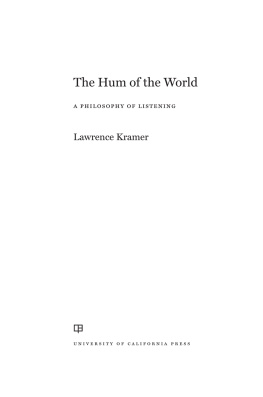 The Hum of the World

A PHILOSOPHY OF LISTENING

Lawrence Kramer

UNIVERSITY OF CALIFORNIA PRESS